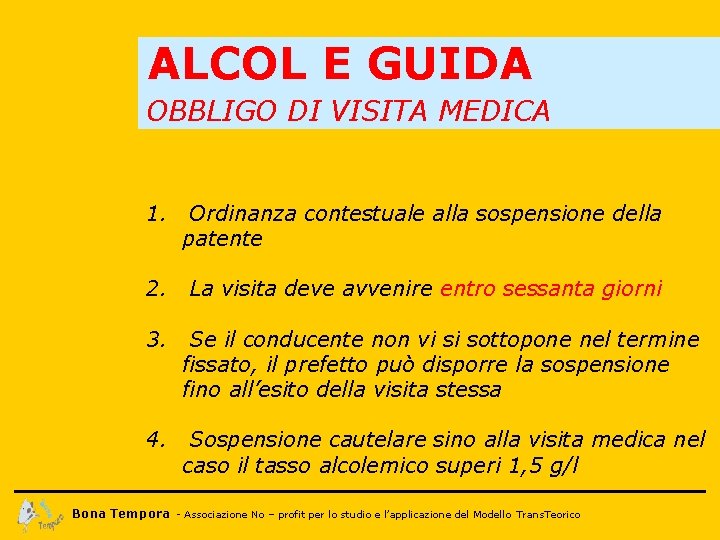 ALCOL E GUIDA
OBBLIGO DI VISITA MEDICA

1. Ordinanza contestuale alla sospensione della patente

2. La visita deve avvenire entro sessanta giorni

3. Se il conducente non vi si sottopone nel termine fissato, il prefetto può disporre la sospensione fino all'esito della visita stessa

4. Sospensione cautelare sino alla visita medica nel caso il tasso alcolemico superi 1,5 g/l

Tempora

Bona Tempora - Associazione No – profit per lo studio e l'applicazione del Modello TransTeorico